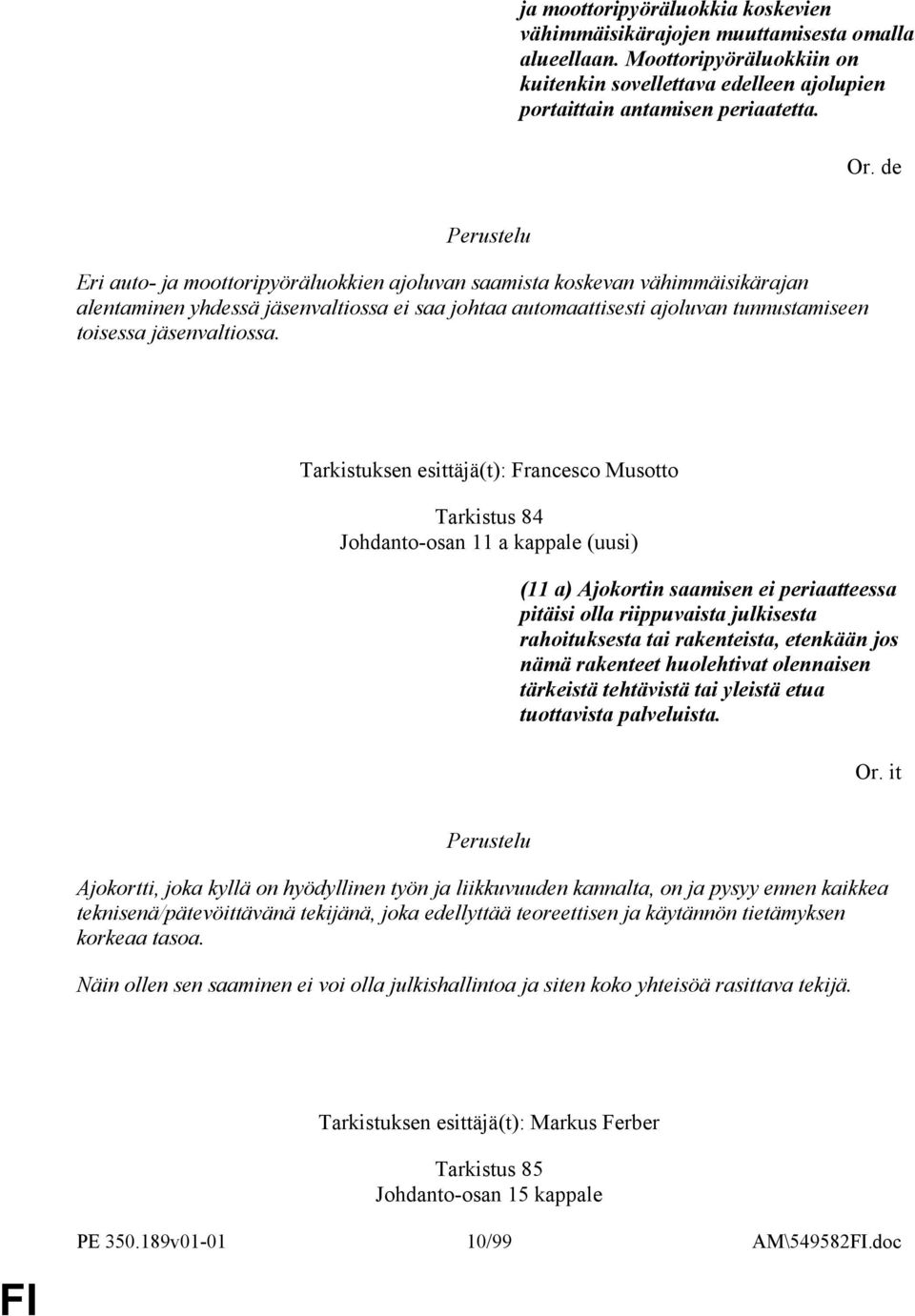 ja moottoripyöräluokkia koskevien vähimmäisikärajojen muuttamisesta omalla alueellaan. Moottoripyöräluokkiin on kuitenkin sovellettava edelleen ajolupien portaittain antamisen periaatetta.

Or. de

Perustelu

Eri auto- ja moottoripyöräluokkien ajoluvan saamista koskevan vähimmäisikärajan alentaminen yhdessä jäsenvaltiossa ei saa johtaa automaattisesti ajoluvan tunnustamiseen toisessa jäsenvaltiossa.

Tarkistuksen esittäjä(t): Francesco Musotto

Tarkistus 84
Johdanto-osan 11 a kappale (uusi)

(11 a) Ajokortin saamisen ei periaatteessa pitäisi olla riippuvaista julkisesta rahoituksesta tai rakenteista, etenkään jos nämä rakenteet huolehtivat olennaisen tärkeistä tehtävistä tai yleistä etua tuottavista palveluista.

Or. it

Perustelu

Ajokortti, joka kyllä on hyödyllinen työn ja liikkuvuuden kannalta, on ja pysyy ennen kaikkea teknisenä/pätevöittävänä tekijänä, joka edellyttää teoreettisen ja käytännön tietämyksen korkeaa tasoa.

Näin ollen sen saaminen ei voi olla julkishallintoa ja siten koko yhteisöä rasittava tekijä.

Tarkistuksen esittäjä(t): Markus Ferber

Tarkistus 85
Johdanto-osan 15 kappale

PE 350.189v01-01 10/99 AM\549582FI.doc

FI